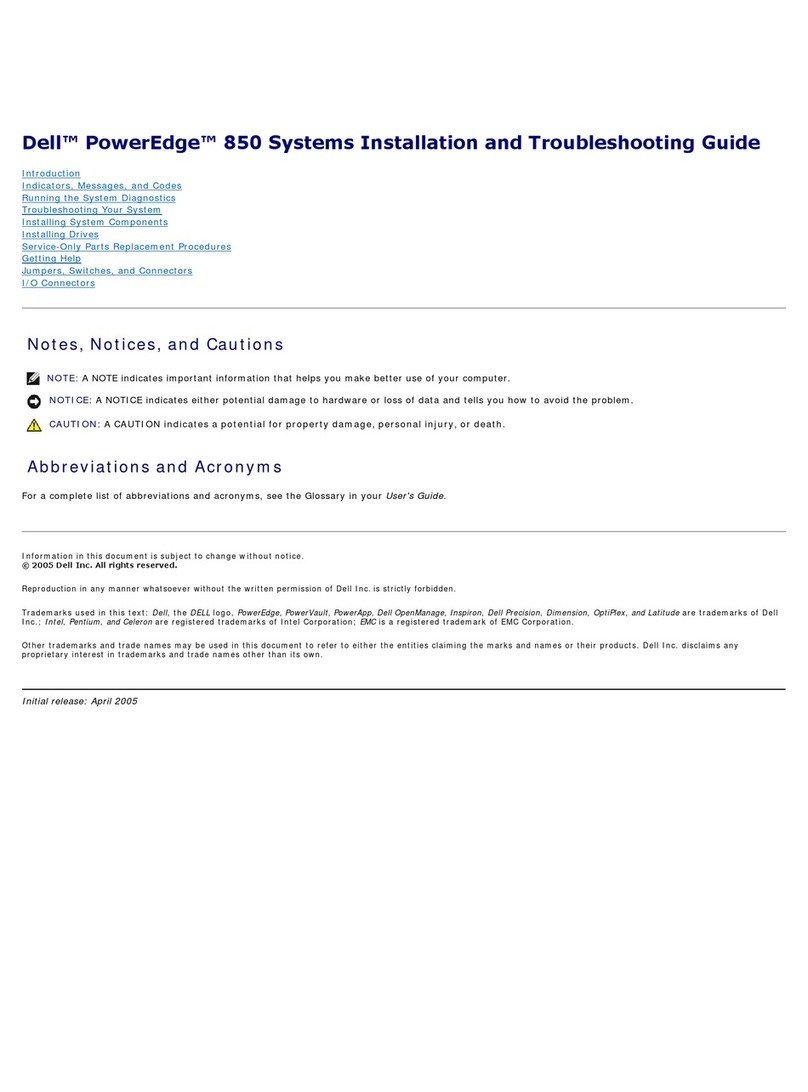 Dell™ PowerEdge™ 850 Systems Installation and Troubleshooting Guide

Introduction
Indicators, Messages, and Codes
Running the System Diagnostics
Troubleshooting Your System
Installing System Components
Installing Drives
Service-Only Parts Replacement Procedures
Getting Help
Jumpers, Switches, and Connectors
I/O Connectors

Notes, Notices, and Cautions

NOTE: A NOTE indicates important information that helps you make better use of your computer.

NOTICE: A NOTICE indicates either potential damage to hardware or loss of data and tells you how to avoid the problem.

CAUTION: A CAUTION indicates a potential for property damage, personal injury, or death.

Abbreviations and Acronyms

For a complete list of abbreviations and acronyms, see the Glossary in your User's Guide.

Information in this document is subject to change without notice.
© 2005 Dell Inc. All rights reserved.

Reproduction in any manner whatsoever without the written permission of Dell Inc. is strictly forbidden.

Trademarks used in this text: Dell, the DELL logo, PowerEdge, PowerVault, PowerApp, Dell OpenManage, Inspiron, Dell Precision, Dimension, OptiPlex, and Latitude are trademarks of Dell Inc.; Intel, Pentium, and Celeron are registered trademarks of Intel Corporation; EMC is a registered trademark of EMC Corporation.

Other trademarks and trade names may be used in this document to refer to either the entities claiming the marks and names or their products. Dell Inc. disclaims any proprietary interest in trademarks and trade names other than its own.

Initial release: April 2005